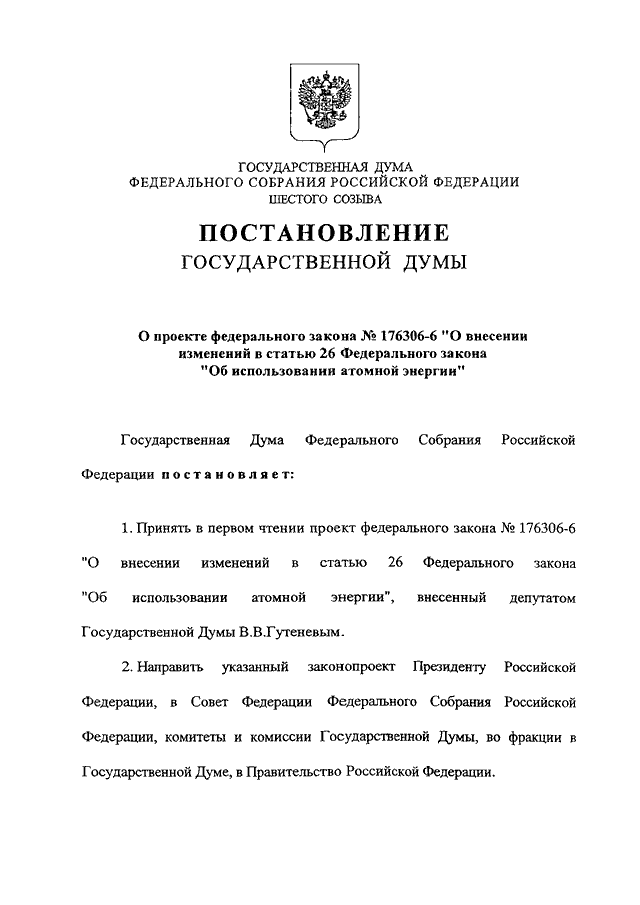 ГОСУДАРСТВЕННАЯ ДУМА
ФЕДЕРАЛЬНОГО СОБРАНИЯ РОССИЙСКОЙ ФЕДЕРАЦИИ
ШЕСТОГО СОЗЫВА

ПОСТАНОВЛЕНИЕ
ГОСУДАРСТВЕННОЙ ДУМЫ

О проекте федерального закона № 176306-6 "О внесении изменений в статью 26 Федерального закона "Об использовании атомной энергии"

Государственная Дума Федерального Собрания Российской Федерации постановляет:

1. Принять в первом чтении проект федерального закона № 176306-6 "О внесении изменений в статью 26 Федерального закона "Об использовании атомной энергии", внесенный депутатом Государственной Думы В.В.Гутеневым.

2. Направить указанный законопроект Президенту Российской Федерации, в Совет Федерации Федерального Собрания Российской Федерации, комитеты и комиссии Государственной Думы, во фракции в Государственной Думе, в Правительство Российской Федерации.